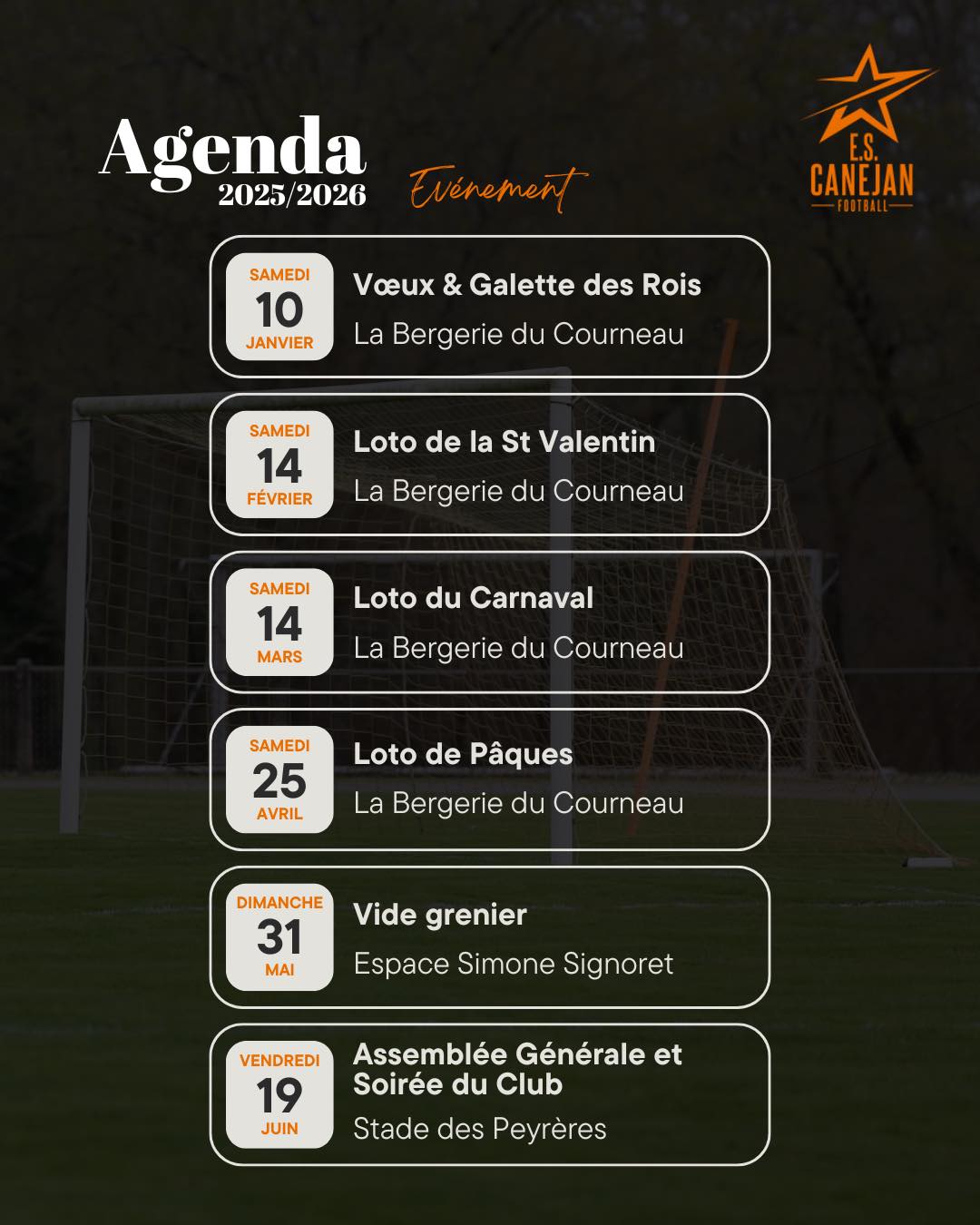 Agenda
2025/2026

Evénement

E.S.
CANEJAN
FOOTBALL

SAMEDI
10
JANVIER
Vœux & Galette des Rois
La Bergerie du Courneau

SAMEDI
14
FÉVRIER
Loto de la St Valentin
La Bergerie du Courneau

SAMEDI
14
MARS
Loto du Carnaval
La Bergerie du Courneau

SAMEDI
25
AVRIL
Loto de Pâques
La Bergerie du Courneau

DIMANCHE
31
MAI
Vide grenier
Espace Simone Signoret

VENDREDI
19
JUIN
Assemblée Générale et Soirée du Club
Stade des Peyrères